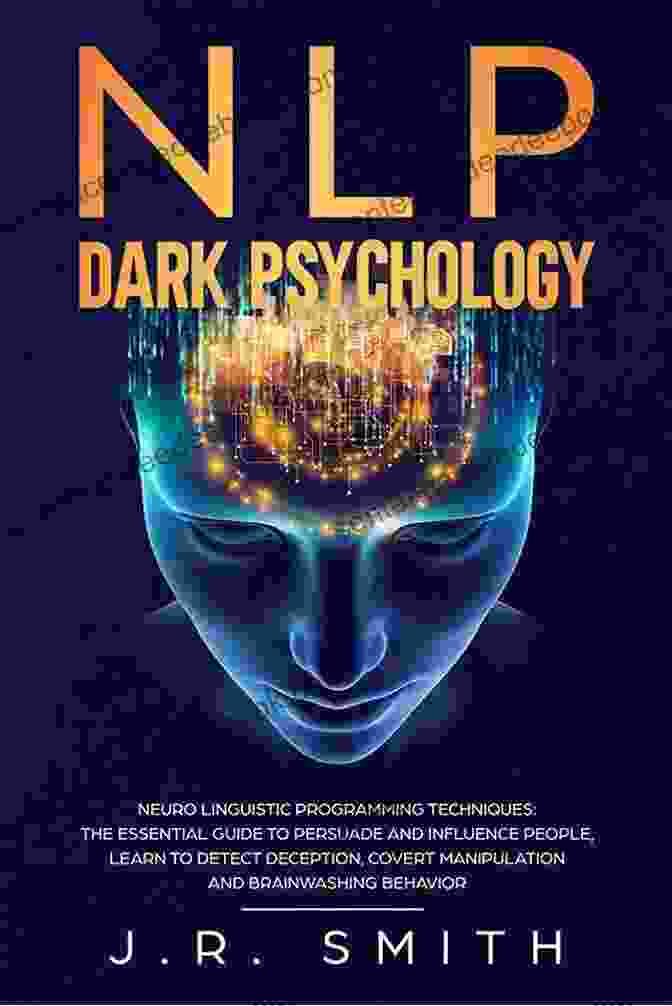 NLP
DARK PSYCHOLOGY

NEURO LINGUISTIC PROGRAMMING TECHNIQUES: THE ESSENTIAL GUIDE TO PERSUADE AND INFLUENCE PEOPLE, LEARN TO DETECT DECEPTION, COVERT MANIPULATION AND BRAINWASHING BEHAVIOR

J.R. SMITH